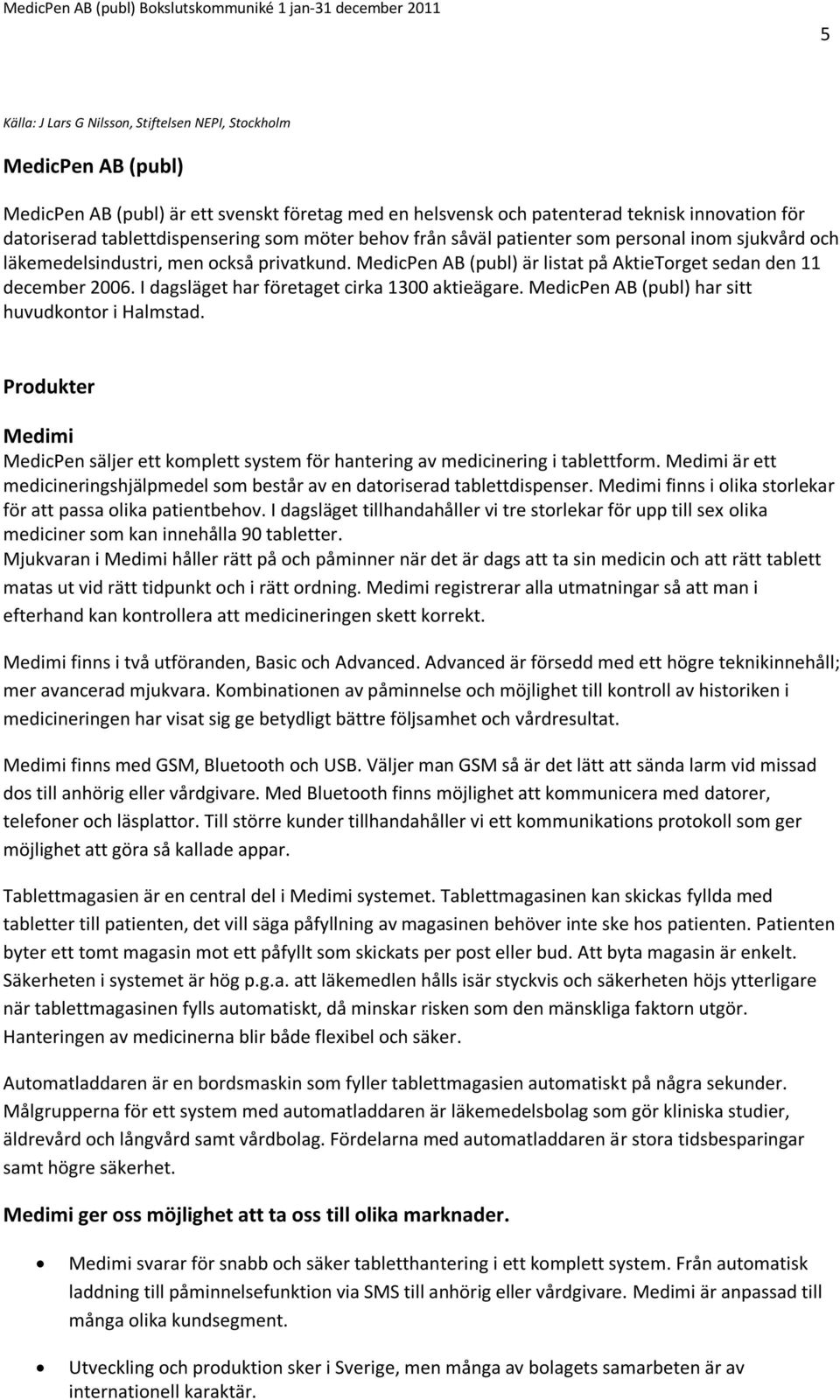 MedicPen AB (publ) Bokslutskommuniké 1 jan-31 december 2011

5

Källa: J Lars G Nilsson, Stiftelsen NEPI, Stockholm

MedicPen AB (publ)

MedicPen AB (publ) är ett svenskt företag med en helsvensk och patenterad teknisk innovation för datoriserad tablettdispensering som möter behov från såväl patienter som personal inom sjukvård och läkemedelsindustri, men också privatkund. MedicPen AB (publ) är listat på AktieTorget sedan den 11 december 2006. I dagsläget har företaget cirka 1300 aktieägare. MedicPen AB (publ) har sitt huvudkontor i Halmstad.

Produkter

Medimi

MedicPen säljer ett komplett system för hantering av medicinering i tablettform. Medimi är ett medicineringshjälpmedel som består av en datoriserad tablettdispenser. Medimi finns i olika storlekar för att passa olika patientbehov. I dagsläget tillhandahåller vi tre storlekar för upp till sex olika mediciner som kan innehålla 90 tabletter.
Mjukvaran i Medimi håller rätt på och påminner när det är dags att ta sin medicin och att rätt tablett matas ut vid rätt tidpunkt och i rätt ordning. Medimi registrerar alla utmatningar så att man i efterhand kan kontrollera att medicineringen skett korrekt.

Medimi finns i två utföranden, Basic och Advanced. Advanced är försedd med ett högre teknikinnehåll; mer avancerad mjukvara. Kombinationen av påminnelse och möjlighet till kontroll av historiken i medicineringen har visat sig ge betydligt bättre följsamhet och vårdresultat.

Medimi finns med GSM, Bluetooth och USB. Väljer man GSM så är det lätt att sända larm vid missad dos till anhörig eller vårdgivare. Med Bluetooth finns möjlighet att kommunicera med datorer, telefoner och läsplattor. Till större kunder tillhandahåller vi ett kommunikations protokoll som ger möjlighet att göra så kallade appar.

Tablettmagasien är en central del i Medimi systemet. Tablettmagasinen kan skickas fyllda med tabletter till patienten, det vill säga påfyllning av magasinen behöver inte ske hos patienten. Patienten byter ett tomt magasin mot ett påfyllt som skickats per post eller bud. Att byta magasin är enkelt. Säkerheten i systemet är hög p.g.a. att läkemedlen hålls isär styckvis och säkerheten höjs ytterligare när tablettmagasinen fylls automatiskt, då minskar risken som den mänskliga faktorn utgör. Hanteringen av medicinerna blir både flexibel och säker.

Automatladdaren är en bordsmaskin som fyller tablettmagasien automatiskt på några sekunder. Målgrupperna för ett system med automatladdaren är läkemedelsbolag som gör kliniska studier, äldrevård och långvård samt vårdbolag. Fördelarna med automatladdaren är stora tidsbesparingar samt högre säkerhet.

Medimi ger oss möjlighet att ta oss till olika marknader.

• Medimi svarar för snabb och säker tabletthantering i ett komplett system. Från automatisk laddning till påminnelsefunktion via SMS till anhörig eller vårdgivare. Medimi är anpassad till många olika kundsegment.

• Utveckling och produktion sker i Sverige, men många av bolagets samarbeten är av internationell karaktär.